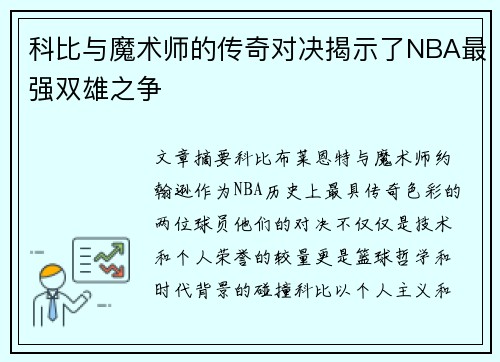 科比与魔术师的传奇对决揭示了NBA最强双雄之争

文章摘要科比布莱恩特与魔术师约翰逊作为NBA历史上最具传奇色彩的两位球员他们的对决不仅仅是技术和个人荣誉的较量更是篮球哲学和时代背景的碰撞科比以个人主义和